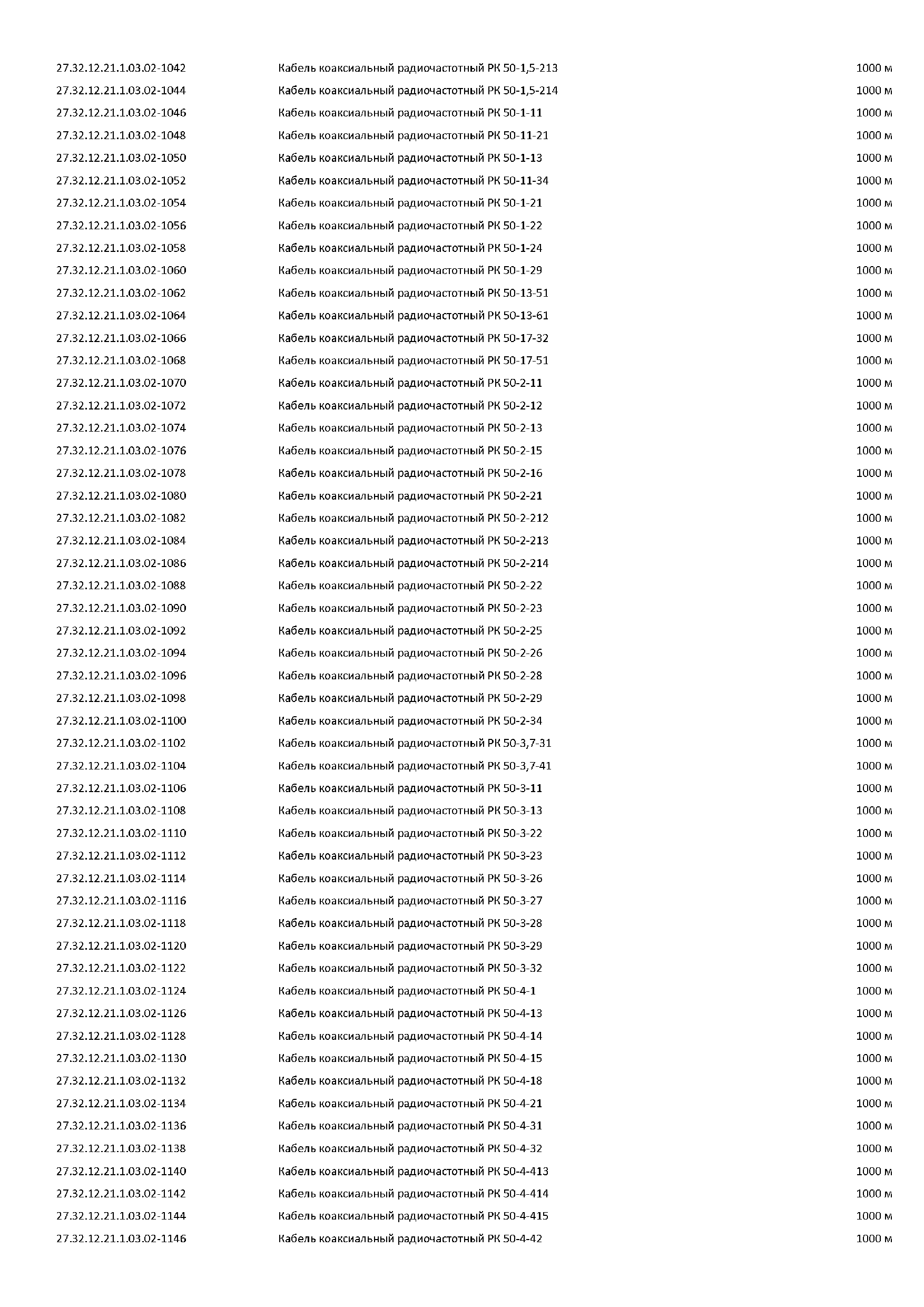 | | | |
|---|---|---|
| 27.32.12.21.1.03.02-1042 | Кабель коаксиальный радиочастотный РК 50-1,5-213 | 1000 м |
| 27.32.12.21.1.03.02-1044 | Кабель коаксиальный радиочастотный РК 50-1,5-214 | 1000 м |
| 27.32.12.21.1.03.02-1046 | Кабель коаксиальный радиочастотный РК 50-1-11 | 1000 м |
| 27.32.12.21.1.03.02-1048 | Кабель коаксиальный радиочастотный РК 50-11-21 | 1000 м |
| 27.32.12.21.1.03.02-1050 | Кабель коаксиальный радиочастотный РК 50-1-13 | 1000 м |
| 27.32.12.21.1.03.02-1052 | Кабель коаксиальный радиочастотный РК 50-11-34 | 1000 м |
| 27.32.12.21.1.03.02-1054 | Кабель коаксиальный радиочастотный РК 50-1-21 | 1000 м |
| 27.32.12.21.1.03.02-1056 | Кабель коаксиальный радиочастотный РК 50-1-22 | 1000 м |
| 27.32.12.21.1.03.02-1058 | Кабель коаксиальный радиочастотный РК 50-1-24 | 1000 м |
| 27.32.12.21.1.03.02-1060 | Кабель коаксиальный радиочастотный РК 50-1-29 | 1000 м |
| 27.32.12.21.1.03.02-1062 | Кабель коаксиальный радиочастотный РК 50-13-51 | 1000 м |
| 27.32.12.21.1.03.02-1064 | Кабель коаксиальный радиочастотный РК 50-13-61 | 1000 м |
| 27.32.12.21.1.03.02-1066 | Кабель коаксиальный радиочастотный РК 50-17-32 | 1000 м |
| 27.32.12.21.1.03.02-1068 | Кабель коаксиальный радиочастотный РК 50-17-51 | 1000 м |
| 27.32.12.21.1.03.02-1070 | Кабель коаксиальный радиочастотный РК 50-2-11 | 1000 м |
| 27.32.12.21.1.03.02-1072 | Кабель коаксиальный радиочастотный РК 50-2-12 | 1000 м |
| 27.32.12.21.1.03.02-1074 | Кабель коаксиальный радиочастотный РК 50-2-13 | 1000 м |
| 27.32.12.21.1.03.02-1076 | Кабель коаксиальный радиочастотный РК 50-2-15 | 1000 м |
| 27.32.12.21.1.03.02-1078 | Кабель коаксиальный радиочастотный РК 50-2-16 | 1000 м |
| 27.32.12.21.1.03.02-1080 | Кабель коаксиальный радиочастотный РК 50-2-21 | 1000 м |
| 27.32.12.21.1.03.02-1082 | Кабель коаксиальный радиочастотный РК 50-2-212 | 1000 м |
| 27.32.12.21.1.03.02-1084 | Кабель коаксиальный радиочастотный РК 50-2-213 | 1000 м |
| 27.32.12.21.1.03.02-1086 | Кабель коаксиальный радиочастотный РК 50-2-214 | 1000 м |
| 27.32.12.21.1.03.02-1088 | Кабель коаксиальный радиочастотный РК 50-2-22 | 1000 м |
| 27.32.12.21.1.03.02-1090 | Кабель коаксиальный радиочастотный РК 50-2-23 | 1000 м |
| 27.32.12.21.1.03.02-1092 | Кабель коаксиальный радиочастотный РК 50-2-25 | 1000 м |
| 27.32.12.21.1.03.02-1094 | Кабель коаксиальный радиочастотный РК 50-2-26 | 1000 м |
| 27.32.12.21.1.03.02-1096 | Кабель коаксиальный радиочастотный РК 50-2-28 | 1000 м |
| 27.32.12.21.1.03.02-1098 | Кабель коаксиальный радиочастотный РК 50-2-29 | 1000 м |
| 27.32.12.21.1.03.02-1100 | Кабель коаксиальный радиочастотный РК 50-2-34 | 1000 м |
| 27.32.12.21.1.03.02-1102 | Кабель коаксиальный радиочастотный РК 50-3,7-31 | 1000 м |
| 27.32.12.21.1.03.02-1104 | Кабель коаксиальный радиочастотный РК 50-3,7-41 | 1000 м |
| 27.32.12.21.1.03.02-1106 | Кабель коаксиальный радиочастотный РК 50-3-11 | 1000 м |
| 27.32.12.21.1.03.02-1108 | Кабель коаксиальный радиочастотный РК 50-3-13 | 1000 м |
| 27.32.12.21.1.03.02-1110 | Кабель коаксиальный радиочастотный РК 50-3-22 | 1000 м |
| 27.32.12.21.1.03.02-1112 | Кабель коаксиальный радиочастотный РК 50-3-23 | 1000 м |
| 27.32.12.21.1.03.02-1114 | Кабель коаксиальный радиочастотный РК 50-3-26 | 1000 м |
| 27.32.12.21.1.03.02-1116 | Кабель коаксиальный радиочастотный РК 50-3-27 | 1000 м |
| 27.32.12.21.1.03.02-1118 | Кабель коаксиальный радиочастотный РК 50-3-28 | 1000 м |
| 27.32.12.21.1.03.02-1120 | Кабель коаксиальный радиочастотный РК 50-3-29 | 1000 м |
| 27.32.12.21.1.03.02-1122 | Кабель коаксиальный радиочастотный РК 50-3-32 | 1000 м |
| 27.32.12.21.1.03.02-1124 | Кабель коаксиальный радиочастотный РК 50-4-1 | 1000 м |
| 27.32.12.21.1.03.02-1126 | Кабель коаксиальный радиочастотный РК 50-4-13 | 1000 м |
| 27.32.12.21.1.03.02-1128 | Кабель коаксиальный радиочастотный РК 50-4-14 | 1000 м |
| 27.32.12.21.1.03.02-1130 | Кабель коаксиальный радиочастотный РК 50-4-15 | 1000 м |
| 27.32.12.21.1.03.02-1132 | Кабель коаксиальный радиочастотный РК 50-4-18 | 1000 м |
| 27.32.12.21.1.03.02-1134 | Кабель коаксиальный радиочастотный РК 50-4-21 | 1000 м |
| 27.32.12.21.1.03.02-1136 | Кабель коаксиальный радиочастотный РК 50-4-31 | 1000 м |
| 27.32.12.21.1.03.02-1138 | Кабель коаксиальный радиочастотный РК 50-4-32 | 1000 м |
| 27.32.12.21.1.03.02-1140 | Кабель коаксиальный радиочастотный РК 50-4-413 | 1000 м |
| 27.32.12.21.1.03.02-1142 | Кабель коаксиальный радиочастотный РК 50-4-414 | 1000 м |
| 27.32.12.21.1.03.02-1144 | Кабель коаксиальный радиочастотный РК 50-4-415 | 1000 м |
| 27.32.12.21.1.03.02-1146 | Кабель коаксиальный радиочастотный РК 50-4-42 | 1000 м |